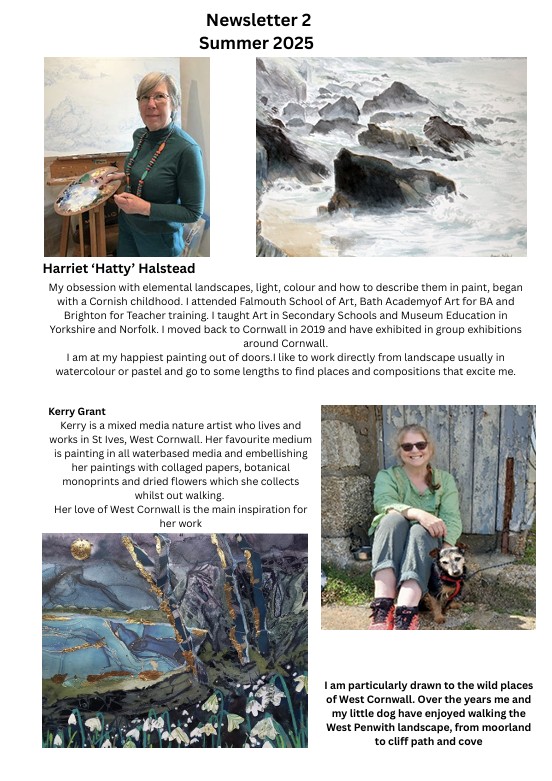 Newsletter 2
Summer 2025

Harriet 'Hatty' Halstead

My obsession with elemental landscapes, light, colour and how to describe them in paint, began with a Cornish childhood. I attended Falmouth School of Art, Bath Academyof Art for BA and Brighton for Teacher training. I taught Art in Secondary Schools and Museum Education in Yorkshire and Norfolk. I moved back to Cornwall in 2019 and have exhibited in group exhibitions around Cornwall.
I am at my happiest painting out of doors.I like to work directly from landscape usually in watercolour or pastel and go to some lengths to find places and compositions that excite me.

Kerry Grant

Kerry is a mixed media nature artist who lives and works in St Ives, West Cornwall. Her favourite medium is painting in all waterbased media and embellishing her paintings with collaged papers, botanical monoprints and dried flowers which she collects whilst out walking.
Her love of West Cornwall is the main inspiration for her work

I am particularly drawn to the wild places of West Cornwall. Over the years me and my little dog have enjoyed walking the West Penwith landscape, from moorland to cliff path and cove